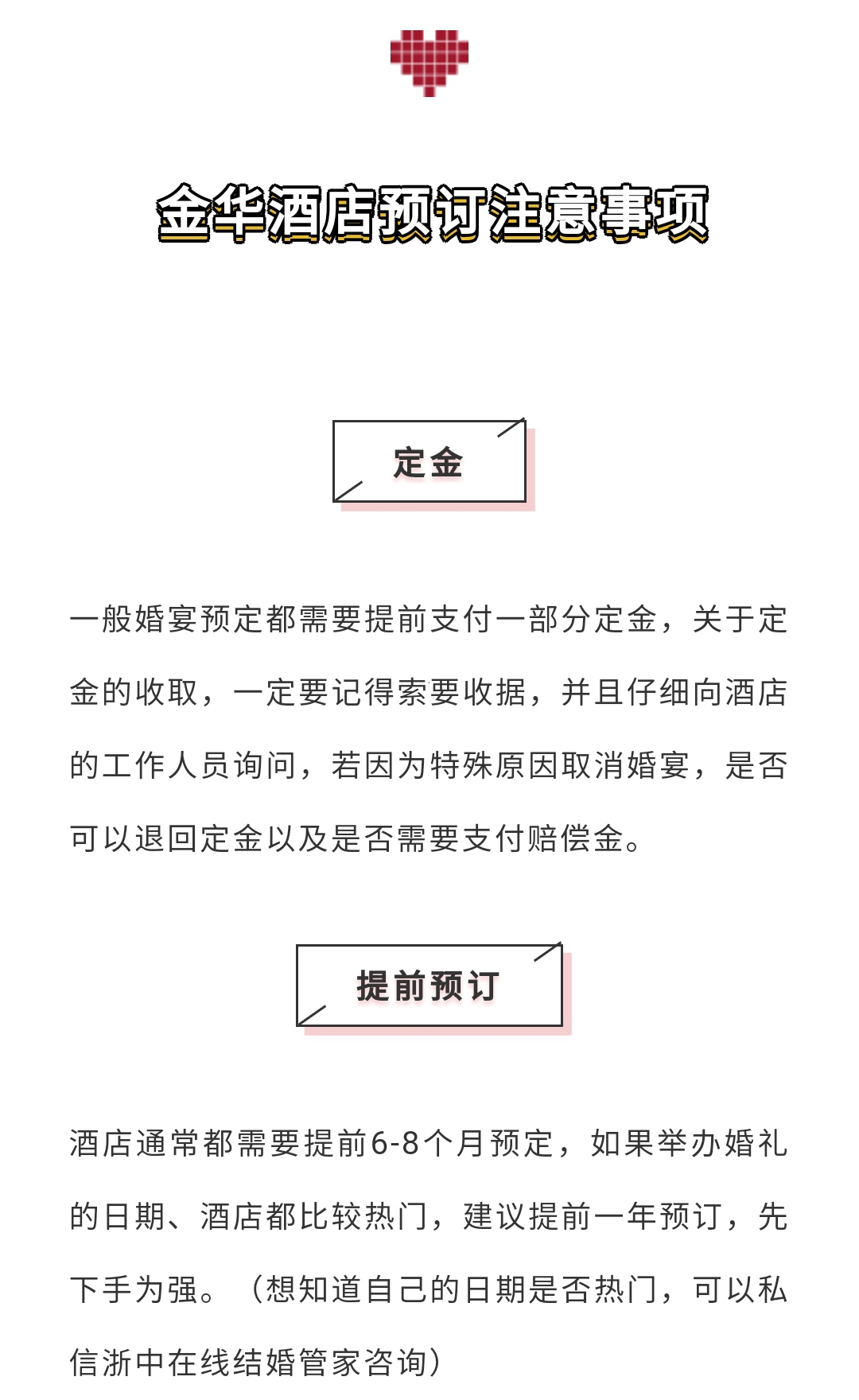 金华酒店预订注意事项

定金

一般婚宴预定都需要提前支付一部分定金，关于定金的收取，一定要记得索要收据，并且仔细向酒店的工作人员询问，若因为特殊原因取消婚宴，是否可以退回定金以及是否需要支付赔偿金。

提前预订

酒店通常都需要提前6-8个月预定，如果举办婚礼的日期、酒店都比较热门，建议提前一年预订，先下手为强。（想知道自己的日期是否热门，可以私信浙中在线结婚管家咨询）